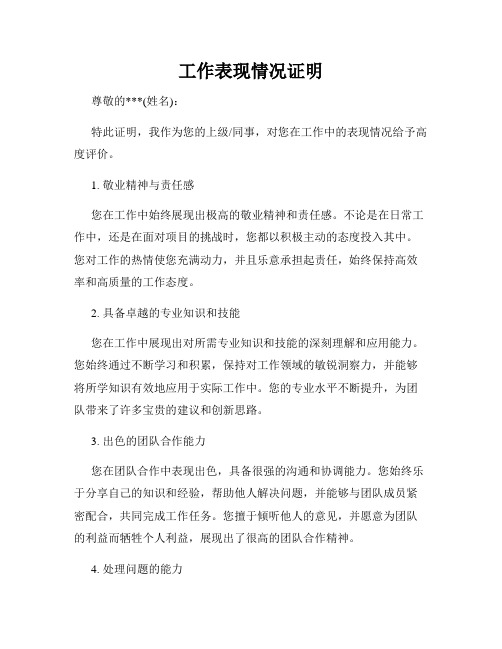 工作表现情况证明

尊敬的***(姓名):

特此证明，我作为您的上级/同事，对您在工作中的表现情况给予高度评价。

1. 敬业精神与责任感

您在工作中始终展现出极高的敬业精神和责任感。不论是在日常工作中，还是在面对项目的挑战时，您都以积极主动的态度投入其中。您对工作的热情使您充满动力，并且乐意承担起责任，始终保持高效率和高质量的工作态度。

2. 具备卓越的专业知识和技能

您在工作中展现出对所需专业知识和技能的深刻理解和应用能力。您始终通过不断学习和积累，保持对工作领域的敏锐洞察力，并能够将所学知识有效地应用于实际工作中。您的专业水平不断提升，为团队带来了许多宝贵的建议和创新思路。

3. 出色的团队合作能力

您在团队合作中表现出色，具备很强的沟通和协调能力。您始终乐于分享自己的知识和经验，帮助他人解决问题，并能够与团队成员紧密配合，共同完成工作任务。您擅于倾听他人的意见，并愿意为团队的利益而牺牲个人利益，展现出了很高的团队合作精神。

4. 处理问题的能力